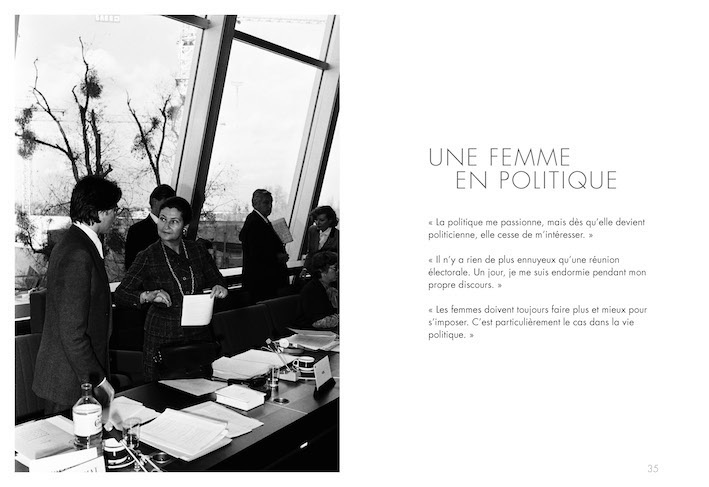 UNE FEMME
EN POLITIQUE

« La politique me passionne, mais dès qu'elle devient politicienne, elle cesse de m'intéresser. »

« Il n'y a rien de plus ennuyeux qu'une réunion électorale. Un jour, je me suis endormie pendant mon propre discours. »

« Les femmes doivent toujours faire plus et mieux pour s'imposer. C'est particulièrement le cas dans la vie politique. »

35